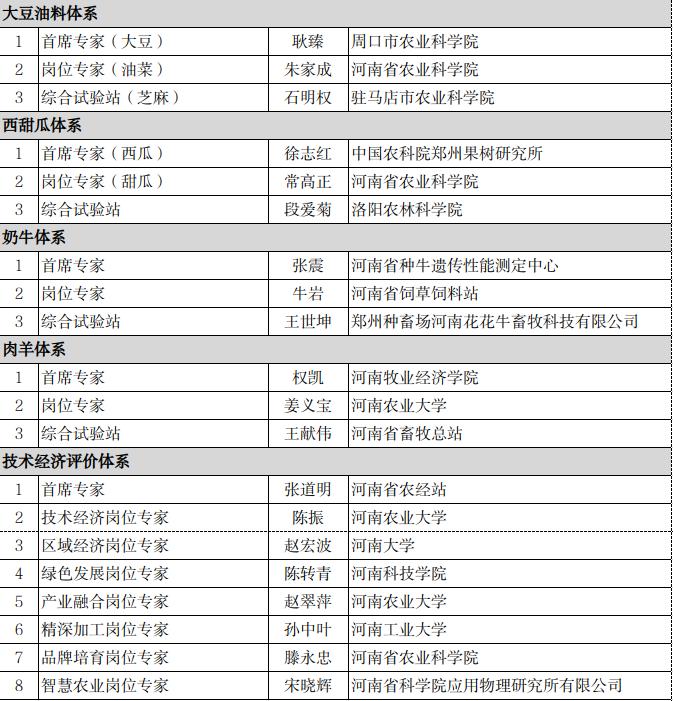 | 大豆油料体系 | | | |
|---|---|---|---|
| 1 | 首席专家（大豆） | 耿臻 | 周口市农业科学院 |
| 2 | 岗位专家（油菜） | 朱家成 | 河南省农业科学院 |
| 3 | 综合试验站（芝麻） | 石明权 | 驻马店市农业科学院 |
| 西甜瓜体系 | | | |
| 1 | 首席专家（西瓜） | 徐志红 | 中国农科院郑州果树研究所 |
| 2 | 岗位专家（甜瓜） | 常高正 | 河南省农业科学院 |
| 3 | 综合试验站 | 段爱菊 | 洛阳农林科学院 |
| 奶牛体系 | | | |
| 1 | 首席专家 | 张震 | 河南省种牛遗传性能测定中心 |
| 2 | 岗位专家 | 牛岩 | 河南省饲草饲料站 |
| 3 | 综合试验站 | 王世坤 | 郑州种畜场河南花花牛畜牧科技有限公司 |
| 肉羊体系 | | | |
| 1 | 首席专家 | 权凯 | 河南牧业经济学院 |
| 2 | 岗位专家 | 姜义宝 | 河南农业大学 |
| 3 | 综合试验站 | 王献伟 | 河南省畜牧总站 |
| 技术经济评价体系 | | | |
| 1 | 首席专家 | 张道明 | 河南省农经站 |
| 2 | 技术经济岗位专家 | 陈振 | 河南农业大学 |
| 3 | 区域经济岗位专家 | 赵宏波 | 河南大学 |
| 4 | 绿色发展岗位专家 | 陈转青 | 河南科技学院 |
| 5 | 产业融合岗位专家 | 赵翠萍 | 河南农业大学 |
| 6 | 精深加工岗位专家 | 孙中叶 | 河南工业大学 |
| 7 | 品牌培育岗位专家 | 滕永忠 | 河南省农业科学院 |
| 8 | 智慧农业岗位专家 | 宋晓辉 | 河南省科学院应用物理研究所有限公司 |